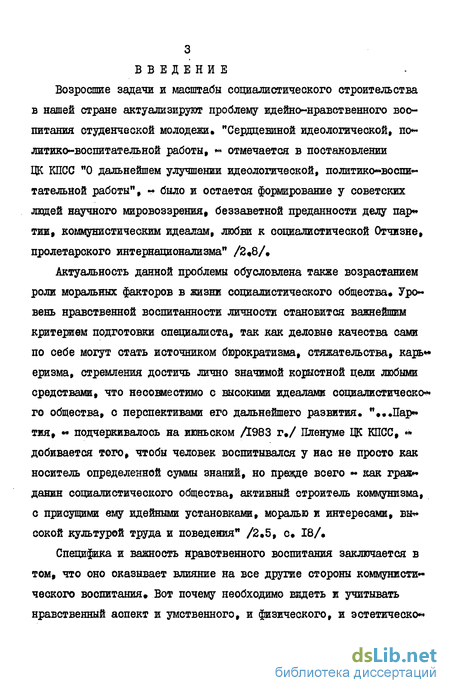 3

ВВЕДЕНИЕ

Возросшие задачи и масштабы социалистического строительства в нашей стране актуализируют проблему идейно-нравственного воспитания студенческой молодежи. "Сердцевиной идеологической, политико-воспитательной работы, - отмечается в постановлении ЦК КПСС "О дальнейшем улучшении идеологической, политико-воспитательной работы", - было и остается формирование у советских людей научного мировоззрения, беззаветной преданности делу партии, коммунистическим идеалам, любви к социалистической Отчизне, пролетарского интернационализма" /2.8/.

Актуальность данной проблемы обусловлена также возрастанием роли моральных факторов в жизни социалистического общества. Уровень нравственной воспитанности личности становится важнейшим критерием подготовки специалиста, так как деловые качества сами по себе могут стать источником бюрократизма, стяжательства, карьеризма, стремления достичь лично значимой корыстной цели любыми средствами, что несовместимо с высокими идеалами социалистического общества, с перспективами его дальнейшего развития. "...Партия, - подчеркивалось на июньском /1983 г./ Пленуме ЦК КПСС, - добивается того, чтобы человек воспитывался у нас не просто как носитель определенной суммы знаний, но прежде всего - как гражданин социалистического общества, активный строитель коммунизма, с присущими ему идейными установками, моралью и интересами, высокой культурой труда и поведения" /2.5, с. 18/.

Специфика и важность нравственного воспитания заключается в том, что оно оказывает влияние на все другие стороны коммунистического воспитания. Вот почему необходимо видеть и учитывать нравственный аспект и умственного, и физического, и эстетическо-

dsLib.net
библиотека диссертаций